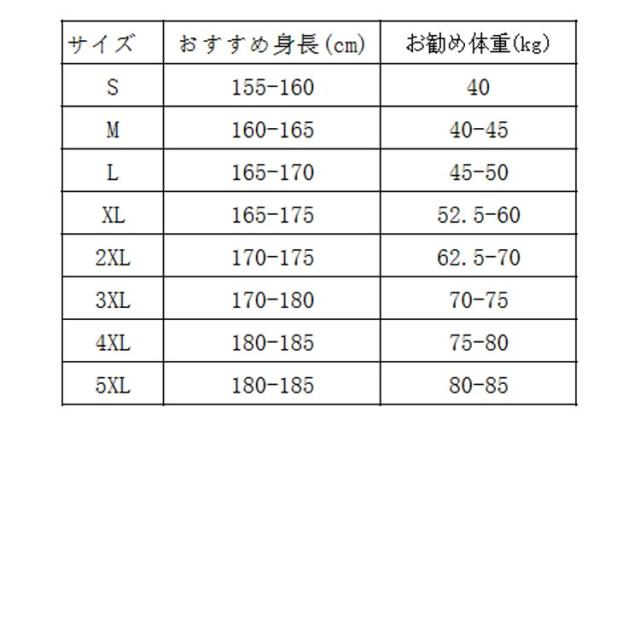 | サイズ | おすすめ身長(cm) | お勧め体重(kg) |
|---|---|---|
| S | 155-160 | 40 |
| M | 160-165 | 40-45 |
| L | 165-170 | 45-50 |
| XL | 165-175 | 52.5-60 |
| 2XL | 170-175 | 62.5-70 |
| 3XL | 170-180 | 70-75 |
| 4XL | 180-185 | 75-80 |
| 5XL | 180-185 | 80-85 |